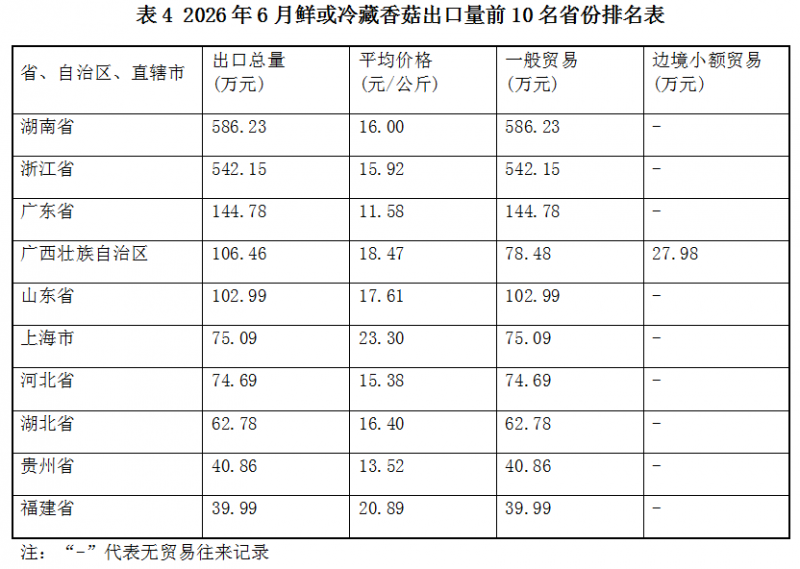 表4 2026年6月鲜或冷藏香菇出口量前10名省份排名表

| 省、自治区、直辖市 | 出口总量（万元） | 平均价格（元/公斤） | 一般贸易（万元） | 边境小额贸易（万元） |
|---|---|---|---|---|
| 湖南省 | 586.23 | 16.00 | 586.23 | - |
| 浙江省 | 542.15 | 15.92 | 542.15 | - |
| 广东省 | 144.78 | 11.58 | 144.78 | - |
| 广西壮族自治区 | 106.46 | 18.47 | 78.48 | 27.98 |
| 山东省 | 102.99 | 17.61 | 102.99 | - |
| 上海市 | 75.09 | 23.30 | 75.09 | - |
| 河北省 | 74.69 | 15.38 | 74.69 | - |
| 湖北省 | 62.78 | 16.40 | 62.78 | - |
| 贵州省 | 40.86 | 13.52 | 40.86 | - |
| 福建省 | 39.99 | 20.89 | 39.99 | - |

注：“-”代表无贸易往来记录